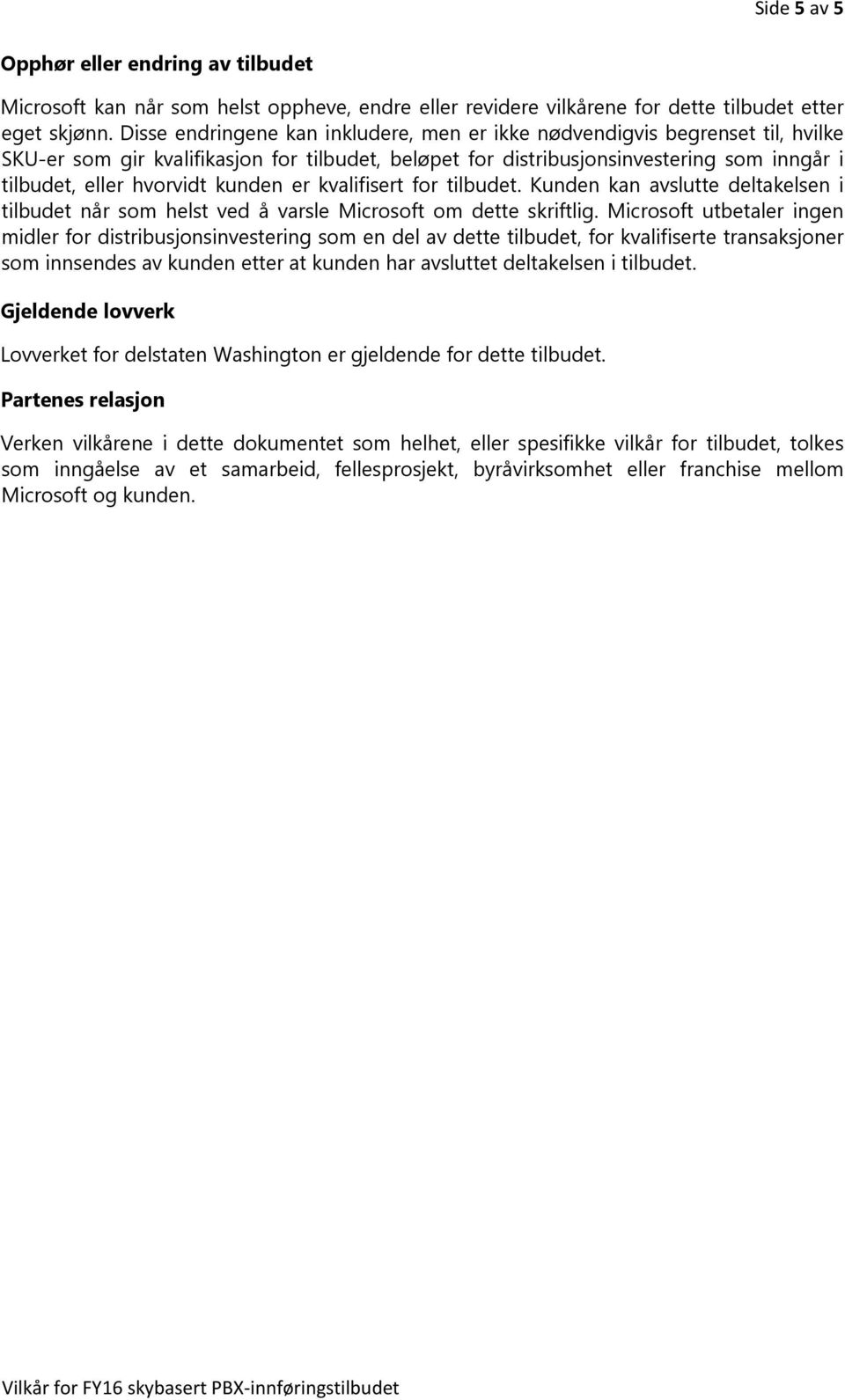 Side 5 av 5

Opphør eller endring av tilbudet

Microsoft kan når som helst oppheve, endre eller revidere vilkårene for dette tilbudet etter eget skjønn. Disse endringene kan inkludere, men er ikke nødvendigvis begrenset til, hvilke SKU-er som gir kvalifikasjon for tilbudet, beløpet for distribusjonsinvestering som inngår i tilbudet, eller hvorvidt kunden er kvalifisert for tilbudet. Kunden kan avslutte deltakelsen i tilbudet når som helst ved å varsle Microsoft om dette skriftlig. Microsoft utbetaler ingen midler for distribusjonsinvestering som en del av dette tilbudet, for kvalifiserte transaksjoner som innsendes av kunden etter at kunden har avsluttet deltakelsen i tilbudet.

Gjeldende lovverk

Lovverket for delstaten Washington er gjeldende for dette tilbudet.

Partenes relasjon

Verken vilkårene i dette dokumentet som helhet, eller spesifikke vilkår for tilbudet, tolkes som inngåelse av et samarbeid, fellesprosjekt, byråvirksomhet eller franchise mellom Microsoft og kunden.

Vilkår for FY16 skybasert PBX-innføringstilbudet